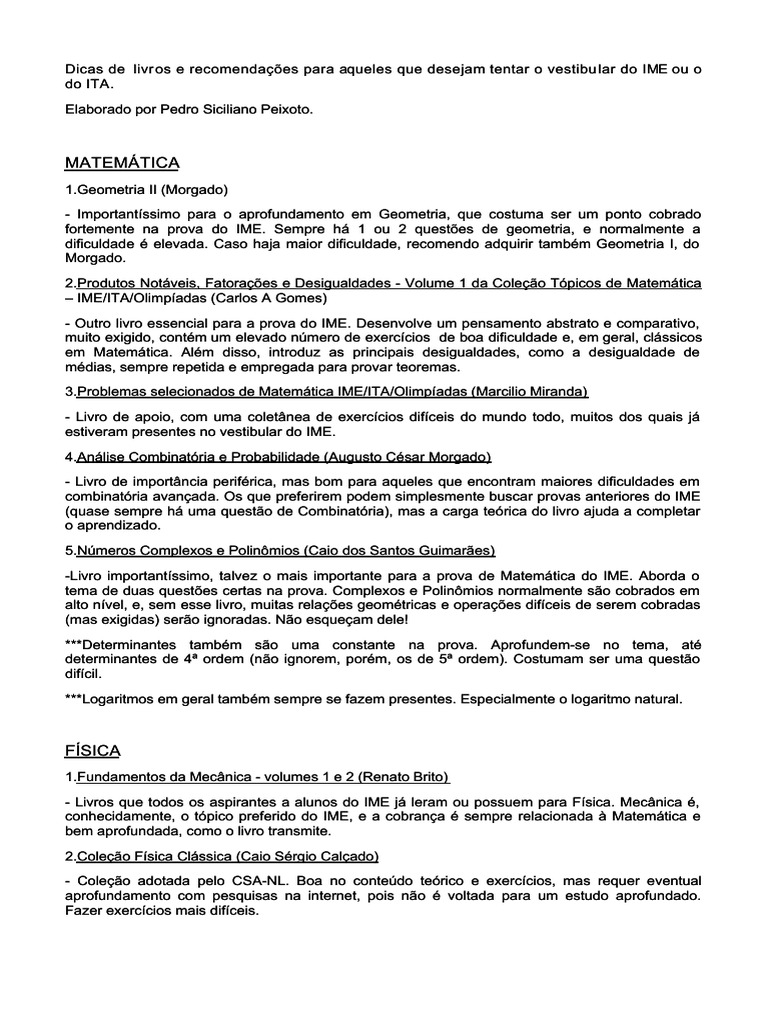 Dicas de livros e recomendações para aqueles que desejam tentar o vestibular do IME ou o do ITA.

Elaborado por Pedro Siciliano Peixoto.

MATEMÁTICA

1.Geometria II (Morgado)

- Importantíssimo para o aprofundamento em Geometria, que costuma ser um ponto cobrado fortemente na prova do IME. Sempre há 1 ou 2 questões de geometria, e normalmente a dificuldade é elevada. Caso haja maior dificuldade, recomendo adquirir também Geometria I, do Morgado.

2.Produtos Notáveis, Fatorações e Desigualdades - Volume 1 da Coleção Tópicos de Matemática – IME/ITA/Olimpíadas (Carlos A Gomes)

- Outro livro essencial para a prova do IME. Desenvolve um pensamento abstrato e comparativo, muito exigido, contém um elevado número de exercícios de boa dificuldade e, em geral, clássicos em Matemática. Além disso, introduz as principais desigualdades, como a desigualdade de médias, sempre repetida e empregada para provar teoremas.

3.Problemas selecionados de Matemática IME/ITA/Olimpíadas (Marcilio Miranda)

- Livro de apoio, com uma coletânea de exercícios difíceis do mundo todo, muitos dos quais já estiveram presentes no vestibular do IME.

4.Análise Combinatória e Probabilidade (Augusto César Morgado)

- Livro de importância periférica, mas bom para aqueles que encontram maiores dificuldades em combinatória avançada. Os que preferirem podem simplesmente buscar provas anteriores do IME (quase sempre há uma questão de Combinatória), mas a carga teórica do livro ajuda a completar o aprendizado.

5.Números Complexos e Polinômios (Caio dos Santos Guimarães)

-Livro importantíssimo, talvez o mais importante para a prova de Matemática do IME. Aborda o tema de duas questões certas na prova. Complexos e Polinômios normalmente são cobrados em alto nível, e, sem esse livro, muitas relações geométricas e operações difíceis de serem cobradas (mas exigidas) serão ignoradas. Não esqueçam dele!

***Determinantes também são uma constante na prova. Aprofundem-se no tema, até determinantes de 4ª ordem (não ignorem, porém, os de 5ª ordem). Costumam ser uma questão difícil.

***Logaritmos em geral também sempre se fazem presentes. Especialmente o logaritmo natural.

FÍSICA

1.Fundamentos da Mecânica - volumes 1 e 2 (Renato Brito)

- Livros que todos os aspirantes a alunos do IME já leram ou possuem para Física. Mecânica é, conhecidamente, o tópico preferido do IME, e a cobrança é sempre relacionada à Matemática e bem aprofundada, como o livro transmite.

2.Coleção Física Clássica (Caio Sérgio Calçado)

- Coleção adotada pelo CSA-NL. Boa no conteúdo teórico e exercícios, mas requer eventual aprofundamento com pesquisas na internet, pois não é voltada para um estudo aprofundado. Fazer exercícios mais difíceis.